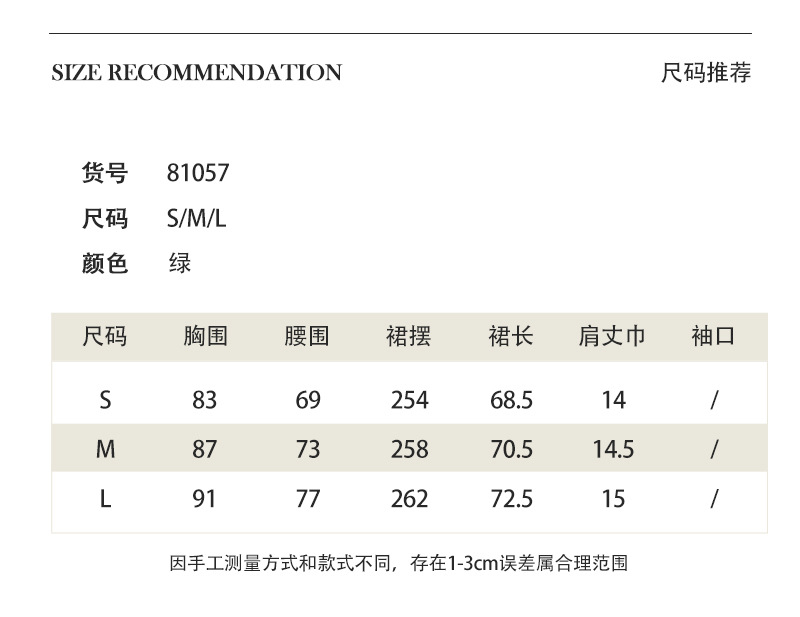 SIZE RECOMMENDATION

尺码推荐

货号 81057
尺码 S/M/L
颜色 绿

| 尺码 | 胸围 | 腰围 | 裙摆 | 裙长 | 肩丈巾 | 袖口 |
|---|---|---|---|---|---|---|
| S | 83 | 69 | 254 | 68.5 | 14 | / |
| M | 87 | 73 | 258 | 70.5 | 14.5 | / |
| L | 91 | 77 | 262 | 72.5 | 15 | / |

因手工测量方式和款式不同，存在1-3cm误差属合理范围